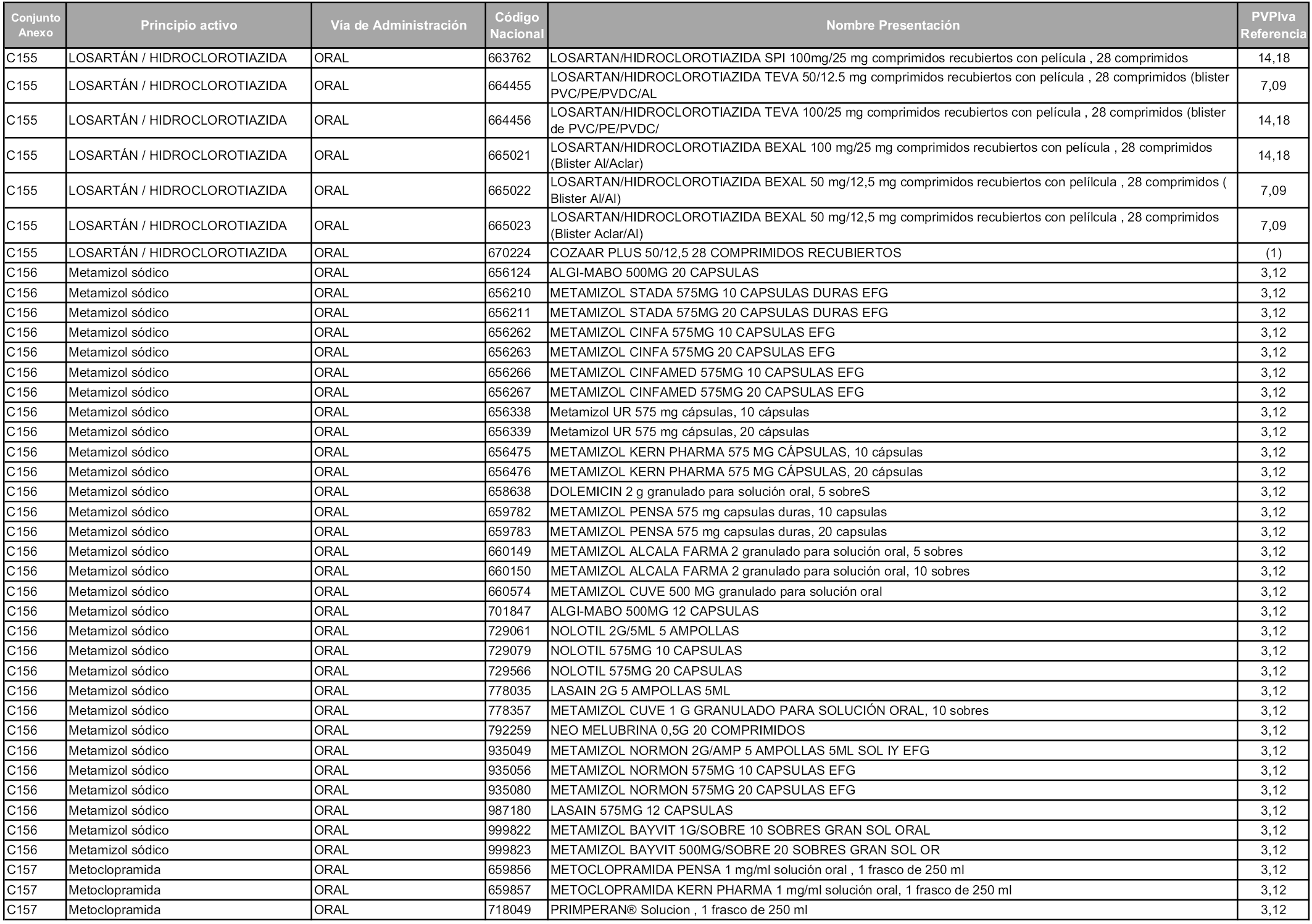 | Conjunto Anexo | Principio activo | Vía de Administración | Código Nacional | Nombre Presentación | PVPIva Referencia |
|---|---|---|---|---|---|
| C155 | LOSARTÁN / HIDROCLOROTIAZIDA | ORAL | 663762 | LOSARTAN/HIDROCLOROTIAZIDA SPI 100mg/25 mg comprimidos recubiertos con película , 28 comprimidos | 14,18 |
| C155 | LOSARTÁN / HIDROCLOROTIAZIDA | ORAL | 664455 | LOSARTAN/HIDROCLOROTIAZIDA TEVA 50/12.5 mg comprimidos recubiertos con película , 28 comprimidos (blister PVC/PE/PVDC/AL | 7,09 |
| C155 | LOSARTÁN / HIDROCLOROTIAZIDA | ORAL | 664456 | LOSARTAN/HIDROCLOROTIAZIDA TEVA 100/25 mg comprimidos recubiertos con película , 28 comprimidos (blister de PVC/PE/PVDC/ | 14,18 |
| C155 | LOSARTÁN / HIDROCLOROTIAZIDA | ORAL | 665021 | LOSARTAN/HIDROCLOROTIAZIDA BEXAL 100 mg/25 mg comprimidos recubiertos con película , 28 comprimidos (Blister Al/Aclar) | 14,18 |
| C155 | LOSARTÁN / HIDROCLOROTIAZIDA | ORAL | 665022 | LOSARTAN/HIDROCLOROTIAZIDA BEXAL 50 mg/12,5 mg comprimidos recubiertos con pelílcula , 28 comprimidos ( Blister Al/Al) | 7,09 |
| C155 | LOSARTÁN / HIDROCLOROTIAZIDA | ORAL | 665023 | LOSARTAN/HIDROCLOROTIAZIDA BEXAL 50 mg/12,5 mg comprimidos recubiertos con pelílcula , 28 comprimidos (Blister Aclar/Al) | 7,09 |
| C155 | LOSARTÁN / HIDROCLOROTIAZIDA | ORAL | 670224 | COZAAR PLUS 50/12,5 28 COMPRIMIDOS RECUBIERTOS | (1) |
| C156 | Metamizol sódico | ORAL | 656124 | ALGI-MABO 500MG 20 CAPSULAS | 3,12 |
| C156 | Metamizol sódico | ORAL | 656210 | METAMIZOL STADA 575MG 10 CAPSULAS DURAS EFG | 3,12 |
| C156 | Metamizol sódico | ORAL | 656211 | METAMIZOL STADA 575MG 20 CAPSULAS DURAS EFG | 3,12 |
| C156 | Metamizol sódico | ORAL | 656262 | METAMIZOL CINFA 575MG 10 CAPSULAS EFG | 3,12 |
| C156 | Metamizol sódico | ORAL | 656263 | METAMIZOL CINFA 575MG 20 CAPSULAS EFG | 3,12 |
| C156 | Metamizol sódico | ORAL | 656266 | METAMIZOL CINFAMED 575MG 10 CAPSULAS EFG | 3,12 |
| C156 | Metamizol sódico | ORAL | 656267 | METAMIZOL CINFAMED 575MG 20 CAPSULAS EFG | 3,12 |
| C156 | Metamizol sódico | ORAL | 656338 | Metamizol UR 575 mg cápsulas, 10 cápsulas | 3,12 |
| C156 | Metamizol sódico | ORAL | 656339 | Metamizol UR 575 mg cápsulas, 20 cápsulas | 3,12 |
| C156 | Metamizol sódico | ORAL | 656475 | METAMIZOL KERN PHARMA 575 MG CÁPSULAS, 10 cápsulas | 3,12 |
| C156 | Metamizol sódico | ORAL | 656476 | METAMIZOL KERN PHARMA 575 MG CÁPSULAS, 20 cápsulas | 3,12 |
| C156 | Metamizol sódico | ORAL | 658638 | DOLEMICIN 2 g granulado para solución oral, 5 sobreS | 3,12 |
| C156 | Metamizol sódico | ORAL | 659782 | METAMIZOL PENSA 575 mg capsulas duras, 10 capsulas | 3,12 |
| C156 | Metamizol sódico | ORAL | 659783 | METAMIZOL PENSA 575 mg capsulas duras, 20 capsulas | 3,12 |
| C156 | Metamizol sódico | ORAL | 660149 | METAMIZOL ALCALA FARMA 2 granulado para solución oral, 5 sobres | 3,12 |
| C156 | Metamizol sódico | ORAL | 660150 | METAMIZOL ALCALA FARMA 2 granulado para solución oral, 10 sobres | 3,12 |
| C156 | Metamizol sódico | ORAL | 660574 | METAMIZOL CUVE 500 MG granulado para solución oral | 3,12 |
| C156 | Metamizol sódico | ORAL | 701847 | ALGI-MABO 500MG 12 CAPSULAS | 3,12 |
| C156 | Metamizol sódico | ORAL | 729061 | NOLOTIL 2G/5ML 5 AMPOLLAS | 3,12 |
| C156 | Metamizol sódico | ORAL | 729079 | NOLOTIL 575MG 10 CAPSULAS | 3,12 |
| C156 | Metamizol sódico | ORAL | 729566 | NOLOTIL 575MG 20 CAPSULAS | 3,12 |
| C156 | Metamizol sódico | ORAL | 778035 | LASAIN 2G 5 AMPOLLAS 5ML | 3,12 |
| C156 | Metamizol sódico | ORAL | 778357 | METAMIZOL CUVE 1 G GRANULADO PARA SOLUCIÓN ORAL, 10 sobres | 3,12 |
| C156 | Metamizol sódico | ORAL | 792259 | NEO MELUBRINA 0,5G 20 COMPRIMIDOS | 3,12 |
| C156 | Metamizol sódico | ORAL | 935049 | METAMIZOL NORMON 2G/AMP 5 AMPOLLAS 5ML SOL IY EFG | 3,12 |
| C156 | Metamizol sódico | ORAL | 935056 | METAMIZOL NORMON 575MG 10 CAPSULAS EFG | 3,12 |
| C156 | Metamizol sódico | ORAL | 935080 | METAMIZOL NORMON 575MG 20 CAPSULAS EFG | 3,12 |
| C156 | Metamizol sódico | ORAL | 987180 | LASAIN 575MG 12 CAPSULAS | 3,12 |
| C156 | Metamizol sódico | ORAL | 999822 | METAMIZOL BAYVIT 1G/SOBRE 10 SOBRES GRAN SOL ORAL | 3,12 |
| C156 | Metamizol sódico | ORAL | 999823 | METAMIZOL BAYVIT 500MG/SOBRE 20 SOBRES GRAN SOL OR | 3,12 |
| C157 | Metoclopramida | ORAL | 659856 | METOCLOPRAMIDA PENSA 1 mg/ml solución oral , 1 frasco de 250 ml | 3,12 |
| C157 | Metoclopramida | ORAL | 659857 | METOCLOPRAMIDA KERN PHARMA 1 mg/ml solución oral, 1 frasco de 250 ml | 3,12 |
| C157 | Metoclopramida | ORAL | 718049 | PRIMPERAN® Solucion , 1 frasco de 250 ml | 3,12 |